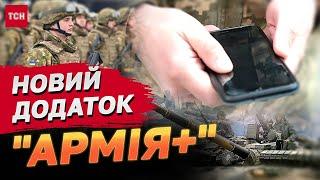 ТСН

НОВИЙ ДОДАТОК

"АРМІЯ+"